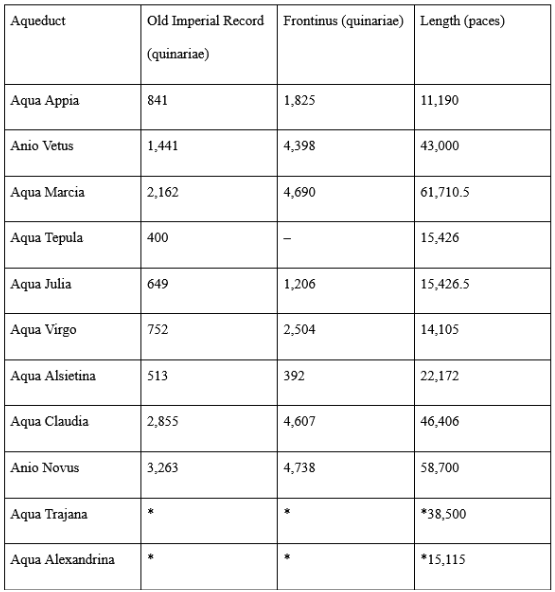 | Aqueduct | Old Imperial Record (quinariae) | Frontinus (quinariae) | Length (paces) |
|---|---|---|---|
| Aqua Appia | 841 | 1,825 | 11,190 |
| Anio Vetus | 1,441 | 4,398 | 43,000 |
| Aqua Marcia | 2,162 | 4,690 | 61,710.5 |
| Aqua Tepula | 400 | – | 15,426 |
| Aqua Julia | 649 | 1,206 | 15,426.5 |
| Aqua Virgo | 752 | 2,504 | 14,105 |
| Aqua Alsietina | 513 | 392 | 22,172 |
| Aqua Claudia | 2,855 | 4,607 | 46,406 |
| Anio Novus | 3,263 | 4,738 | 58,700 |
| Aqua Trajana | * | * | *38,500 |
| Aqua Alexandrina | * | * | *15,115 |